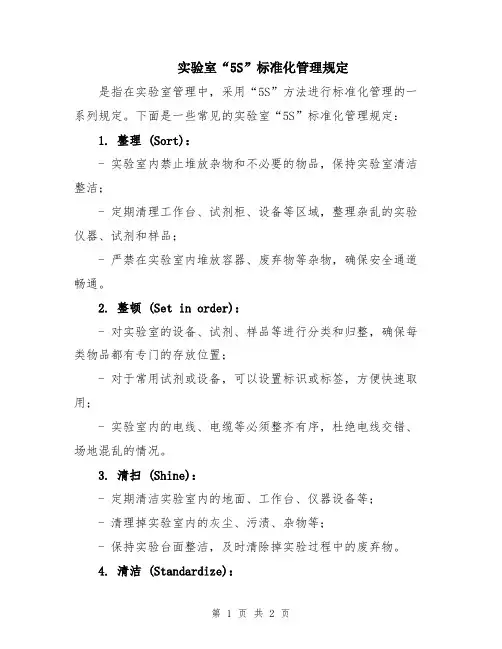 实验室“5S”标准化管理规定

是指在实验室管理中，采用“5S”方法进行标准化管理的一系列规定。下面是一些常见的实验室“5S”标准化管理规定：

1. 整理 (Sort)：

- 实验室内禁止堆放杂物和不必要的物品，保持实验室清洁整洁；

- 定期清理工作台、试剂柜、设备等区域，整理杂乱的实验仪器、试剂和样品；

- 严禁在实验室内堆放容器、废弃物等杂物，确保安全通道畅通。

2. 整顿 (Set in order)：

- 对实验室的设备、试剂、样品等进行分类和归整，确保每类物品都有专门的存放位置；

- 对于常用试剂或设备，可以设置标识或标签，方便快速取用；

- 实验室内的电线、电缆等必须整齐有序，杜绝电线交错、场地混乱的情况。

3. 清扫 (Shine)：

- 定期清洁实验室内的地面、工作台、仪器设备等；

- 清理掉实验室内的灰尘、污渍、杂物等；

- 保持实验台面整洁，及时清除掉实验过程中的废弃物。

4. 清洁 (Standardize)：

第 1 页 共 2 页